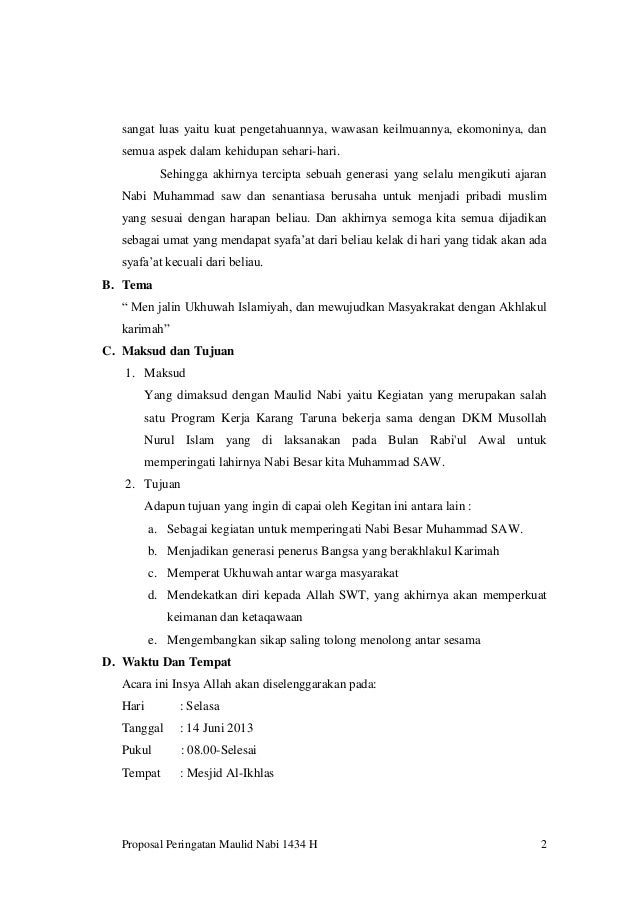 sangat luas yaitu kuat pengetahuannya, wawasan keilmuannya, ekomoninya, dan semua aspek dalam kehidupan sehari-hari.

Sehingga akhirnya tercipta sebuah generasi yang selalu mengikuti ajaran Nabi Muhammad saw dan senantiasa berusaha untuk menjadi pribadi muslim yang sesuai dengan harapan beliau. Dan akhirnya semoga kita semua dijadikan sebagai umat yang mendapat syafa'at dari beliau kelak di hari yang tidak akan ada syafa'at kecuali dari beliau.

B. Tema

" Men jalin Ukhuwah Islamiyah, dan mewujudkan Masyakrakat dengan Akhlakul karimah"

C. Maksud dan Tujuan

1. Maksud

Yang dimaksud dengan Maulid Nabi yaitu Kegiatan yang merupakan salah satu Program Kerja Karang Taruna bekerja sama dengan DKM Musollah Nurul Islam yang di laksanakan pada Bulan Rabi'ul Awal untuk memperingati lahirnya Nabi Besar kita Muhammad SAW.

2. Tujuan

Adapun tujuan yang ingin di capai oleh Kegitan ini antara lain :

a. Sebagai kegiatan untuk memperingati Nabi Besar Muhammad SAW.

b. Menjadikan generasi penerus Bangsa yang berakhlakul Karimah

c. Memperat Ukhuwah antar warga masyarakat

d. Mendekatkan diri kepada Allah SWT, yang akhirnya akan memperkuat keimanan dan ketaqawaan

e. Mengembangkan sikap saling tolong menolong antar sesama

D. Waktu Dan Tempat

Acara ini Insya Allah akan diselenggarakan pada:

Hari : Selasa

Tanggal : 14 Juni 2013

Pukul : 08.00-Selesai

Tempat : Mesjid Al-Ikhlas

Proposal Peringatan Maulid Nabi 1434 H 2